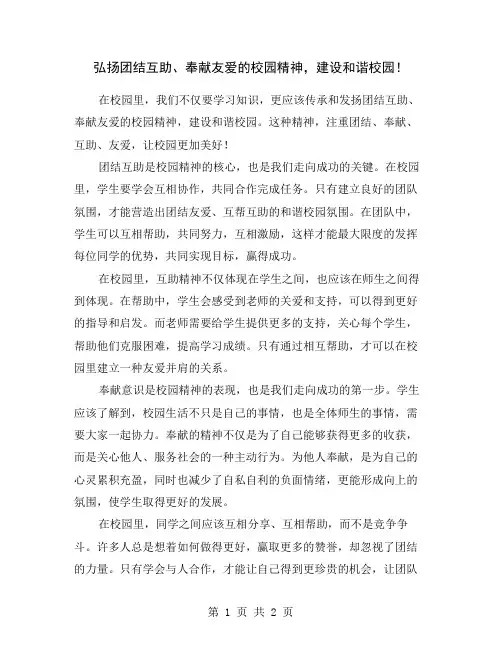 弘扬团结互助、奉献友爱的校园精神，建设和谐校园！

在校园里，我们不仅要学习知识，更应该传承和发扬团结互助、奉献友爱的校园精神，建设和谐校园。这种精神，注重团结、奉献、互助、友爱，让校园更加美好！

团结互助是校园精神的核心，也是我们走向成功的关键。在校园里，学生要学会互相协作，共同合作完成任务。只有建立良好的团队氛围，才能营造出团结友爱、互帮互助的和谐校园氛围。在团队中，学生可以互相帮助，共同努力，互相激励，这样才能最大限度的发挥每位同学的优势，共同实现目标，赢得成功。

在校园里，互助精神不仅体现在学生之间，也应该在师生之间得到体现。在帮助中，学生会感受到老师的关爱和支持，可以得到更好的指导和启发。而老师需要给学生提供更多的支持，关心每个学生，帮助他们克服困难，提高学习成绩。只有通过相互帮助，才可以在校园里建立一种友爱并肩的关系。

奉献意识是校园精神的表现，也是我们走向成功的第一步。学生应该了解到，校园生活不只是自己的事情，也是全体师生的事情，需要大家一起协力。奉献的精神不仅是为了自己能够获得更多的收获，而是关心他人、服务社会的一种主动行为。为他人奉献，是为自己的心灵累积充盈，同时也减少了自私自利的负面情绪，更能形成向上的氛围，使学生取得更好的发展。

在校园里，同学之间应该互相分享、互相帮助，而不是竞争争斗。许多人总是想着如何做得更好，赢取更多的赞誉，却忽视了团结的力量。只有学会与人合作，才能让自己得到更珍贵的机会，让团队

第 1 页 共 2 页